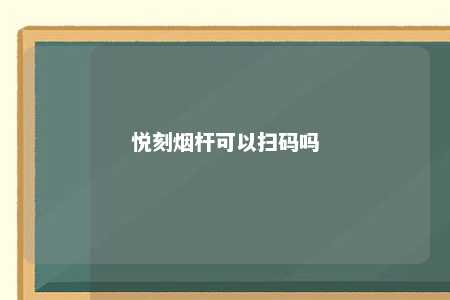 悦刻烟杆可以扫码吗